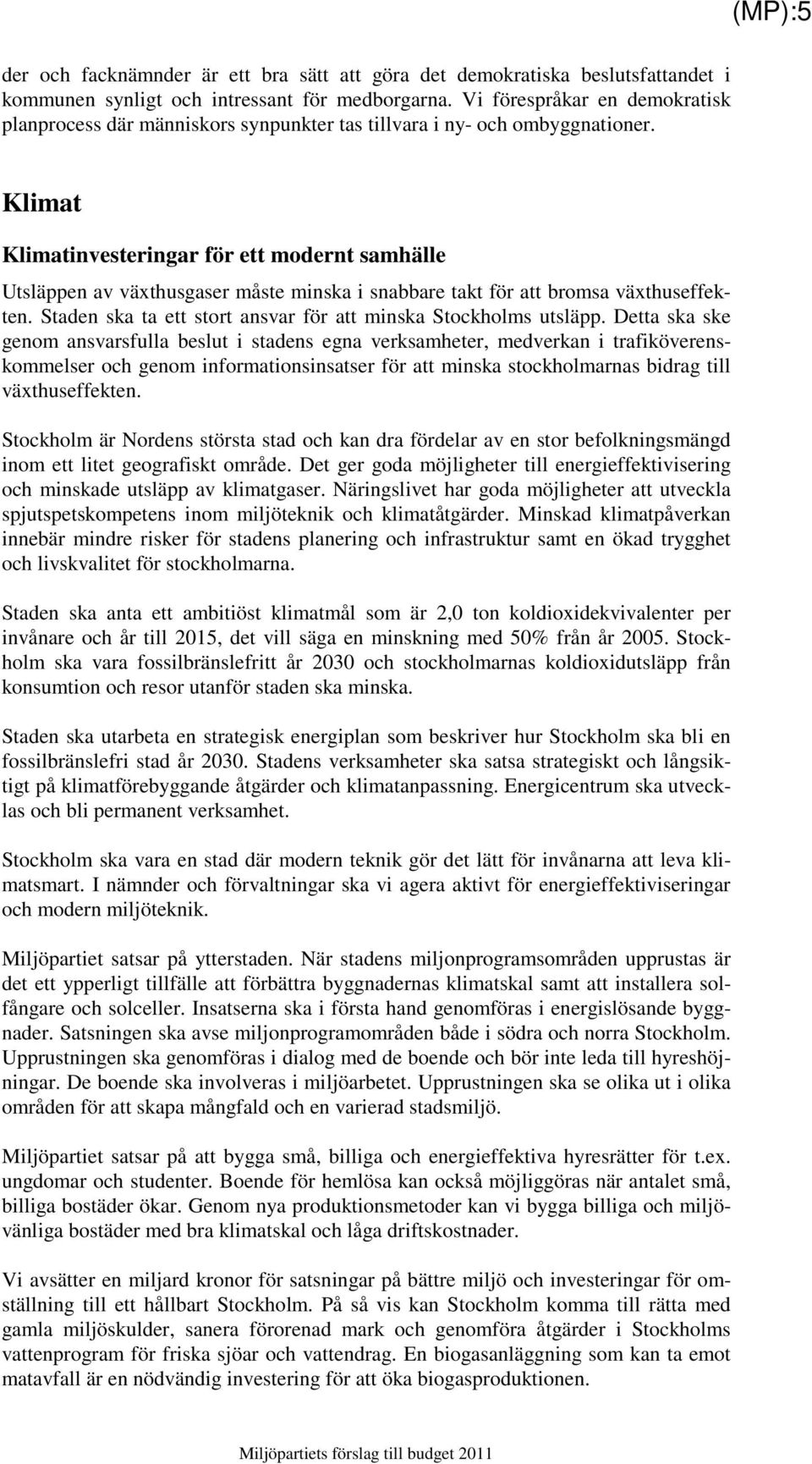 (MP):5

der och facknämnder är ett bra sätt att göra det demokratiska beslutsfattandet i kommunen synligt och intressant för medborgarna. Vi förespråkar en demokratisk planprocess där människors synpunkter tas tillvara i ny- och ombyggnationer.

Klimat

Klimatinvesteringar för ett modernt samhälle

Utsläppen av växthusgaser måste minska i snabbare takt för att bromsa växthuseffekten. Staden ska ta ett stort ansvar för att minska Stockholms utsläpp. Detta ska ske genom ansvarsfulla beslut i stadens egna verksamheter, medverkan i trafiköverenskommelser och genom informationsinsatser för att minska stockholmarnas bidrag till växthuseffekten.

Stockholm är Nordens största stad och kan dra fördelar av en stor befolkningsmängd inom ett litet geografiskt område. Det ger goda möjligheter till energieffektivisering och minskade utsläpp av klimatgaser. Näringslivet har goda möjligheter att utveckla spjutspetskompetens inom miljöteknik och klimatåtgärder. Minskad klimatpåverkan innebär mindre risker för stadens planering och infrastruktur samt en ökad trygghet och livskvalitet för stockholmarna.

Staden ska anta ett ambitiöst klimatmål som är 2,0 ton koldioxidekvivalenter per invånare och år till 2015, det vill säga en minskning med 50% från år 2005. Stockholm ska vara fossilbränslefritt år 2030 och stockholmarnas koldioxidutsläpp från konsumtion och resor utanför staden ska minska.

Staden ska utarbeta en strategisk energiplan som beskriver hur Stockholm ska bli en fossilbränslefri stad år 2030. Stadens verksamheter ska satsa strategiskt och långsiktigt på klimatförebyggande åtgärder och klimatanpassning. Energicentrum ska utvecklas och bli permanent verksamhet.

Stockholm ska vara en stad där modern teknik gör det lätt för invånarna att leva klimatsmart. I nämnder och förvaltningar ska vi agera aktivt för energieffektiviseringar och modern miljöteknik.

Miljöpartiet satsar på ytterstaden. När stadens miljonprogramsområden upprustas är det ett ypperligt tillfälle att förbättra byggnadernas klimatskal samt att installera solfångare och solceller. Insatserna ska i första hand genomföras i energislösande byggnader. Satsningen ska avse miljonprogramområden både i södra och norra Stockholm. Upprustningen ska genomföras i dialog med de boende och bör inte leda till hyreshöjningar. De boende ska involveras i miljöarbetet. Upprustningen ska se olika ut i olika områden för att skapa mångfald och en varierad stadsmiljö.

Miljöpartiet satsar på att bygga små, billiga och energieffektiva hyresrätter för t.ex. ungdomar och studenter. Boende för hemlösa kan också möjliggöras när antalet små, billiga bostäder ökar. Genom nya produktionsmetoder kan vi bygga billiga och miljövänliga bostäder med bra klimatskal och låga driftskostnader.

Vi avsätter en miljard kronor för satsningar på bättre miljö och investeringar för omställning till ett hållbart Stockholm. På så vis kan Stockholm komma till rätta med gamla miljöskulder, sanera förorenad mark och genomföra åtgärder i Stockholms vattenprogram för friska sjöar och vattendrag. En biogasanläggning som kan ta emot matavfall är en nödvändig investering för att öka biogasproduktionen.

Miljöpartiets förslag till budget 2011